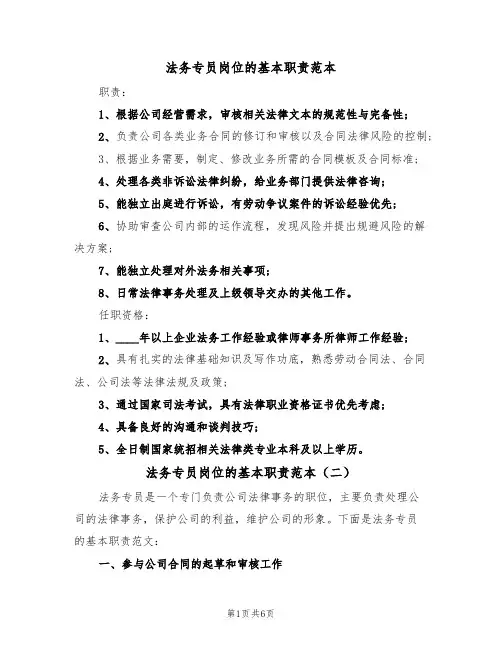 法务专员岗位的基本职责范本

职责：

1、根据公司经营需求，审核相关法律文本的规范性与完备性；

2、负责公司各类业务合同的修订和审核以及合同法律风险的控制；

3、根据业务需要，制定、修改业务所需的合同模板及合同标准；

4、处理各类非诉讼法律纠纷，给业务部门提供法律咨询；

5、能独立出庭进行诉讼，有劳动争议案件的诉讼经验优先；

6、协助审查公司内部的运作流程，发现风险并提出规避风险的解决方案；

7、能独立处理对外法务相关事项；

8、日常法律事务处理及上级领导交办的其他工作。

任职资格：

1、____年以上企业法务工作经验或律师事务所律师工作经验；

2、具有扎实的法律基础知识及写作功底，熟悉劳动合同法、合同法、公司法等法律法规及政策；

3、通过国家司法考试，具有法律职业资格证书优先考虑；

4、具备良好的沟通和谈判技巧；

5、全日制国家统招相关法律类专业本科及以上学历。

法务专员岗位的基本职责范本（二）

法务专员是一个专门负责公司法律事务的职位，主要负责处理公司的法律事务，保护公司的利益，维护公司的形象。下面是法务专员的基本职责范文：

一、参与公司合同的起草和审核工作

第1页共6页